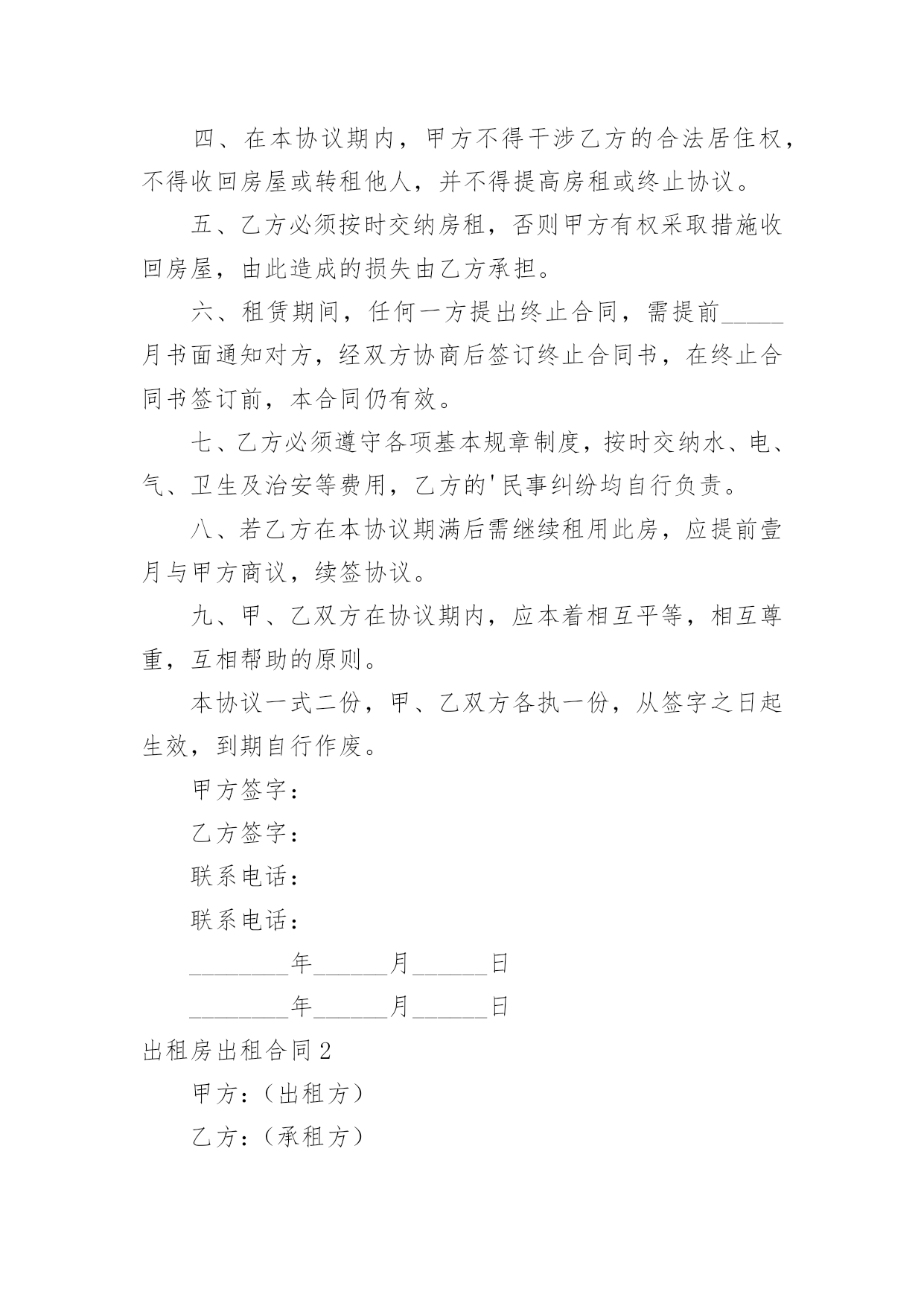 四、在本协议期内，甲方不得干涉乙方的合法居住权，不得收回房屋或转租他人，并不得提高房租或终止协议。

五、乙方必须按时交纳房租，否则甲方有权采取措施收回房屋，由此造成的损失由乙方承担。

六、租赁期间，任何一方提出终止合同，需提前_____月书面通知对方，经双方协商后签订终止合同书，在终止合同书签订前，本合同仍有效。

七、乙方必须遵守各项基本规章制度，按时交纳水、电、气、卫生及治安等费用，乙方的'民事纠纷均自行负责。

八、若乙方在本协议期满后需继续租用此房，应提前壹月与甲方商议，续签协议。

九、甲、乙双方在协议期内，应本着相互平等，相互尊重，互相帮助的原则。

本协议一式二份，甲、乙双方各执一份，从签字之日起生效，到期自行作废。

甲方签字：

乙方签字：

联系电话：

联系电话：

________年______月______日

________年______月______日

出租房出租合同2

甲方：（出租方）

乙方：（承租方）